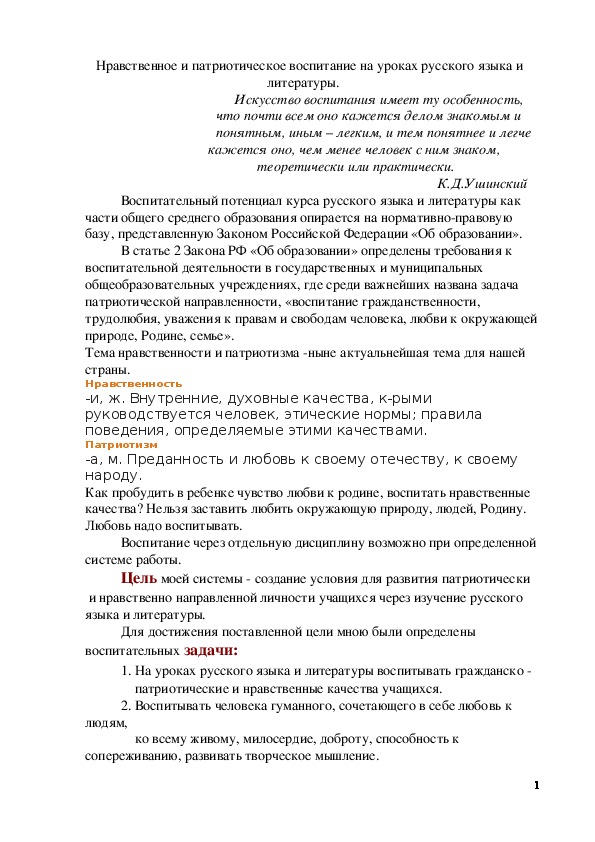 Нравственное и патриотическое воспитание на уроках русского языка и литературы.

Искусство воспитания имеет ту особенность, что почти всем оно кажется делом знакомым и понятным, иным – легким, и тем понятнее и легче кажется оно, чем менее человек с ним знаком, теоретически или практически.

К.Д.Ушинский

Воспитательный потенциал курса русского языка и литературы как части общего среднего образования опирается на нормативно-правовую базу, представленную Законом Российской Федерации «Об образовании».

В статье 2 Закона РФ «Об образовании» определены требования к воспитательной деятельности в государственных и муниципальных общеобразовательных учреждениях, где среди важнейших названа задача патриотической направленности, «воспитание гражданственности, трудолюбия, уважения к правам и свободам человека, любви к окружающей природе, Родине, семье».

Тема нравственности и патриотизма -ныне актуальнейшая тема для нашей страны.

Нравственность
-и, ж. Внутренние, духовные качества, к-рыми руководствуется человек, этические нормы; правила поведения, определяемые этими качествами.

Патриотизм
-а, м. Преданность и любовь к своему отечеству, к своему народу.

Как пробудить в ребенке чувство любви к родине, воспитать нравственные качества? Нельзя заставить любить окружающую природу, людей, Родину. Любовь надо воспитывать.

Воспитание через отдельную дисциплину возможно при определенной системе работы.

Цель моей системы - создание условия для развития патриотически и нравственно направленной личности учащихся через изучение русского языка и литературы.

Для достижения поставленной цели мною были определены воспитательных задачи:

1. На уроках русского языка и литературы воспитывать гражданско - патриотические и нравственные качества учащихся.

2. Воспитывать человека гуманного, сочетающего в себе любовь к людям,

ко всему живому, милосердие, доброту, способность к сопереживанию, развивать творческое мышление.

1